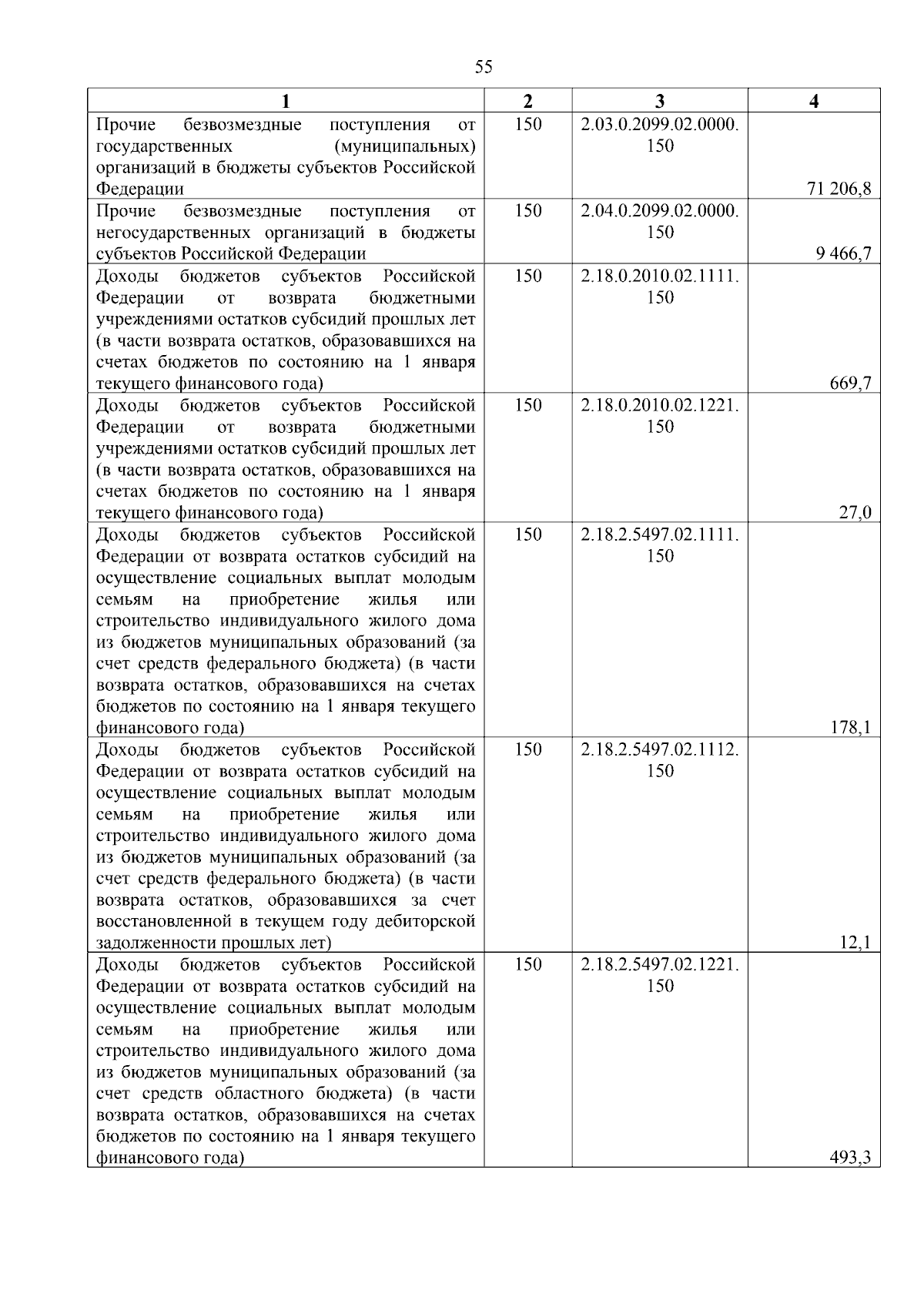 55

| 1 | 2 | 3 | 4 |
|---|---|---|---|
| Прочие безвозмездные поступления от государственных (муниципальных) организаций в бюджеты субъектов Российской Федерации | 150 | 2.03.0.2099.02.0000.150 | 71 206,8 |
| Прочие безвозмездные поступления от негосударственных организаций в бюджеты субъектов Российской Федерации | 150 | 2.04.0.2099.02.0000.150 | 9 466,7 |
| Доходы бюджетов субъектов Российской Федерации от возврата бюджетными учреждениями остатков субсидий прошлых лет (в части возврата остатков, образовавшихся на счетах бюджетов по состоянию на 1 января текущего финансового года) | 150 | 2.18.0.2010.02.1111.150 | 669,7 |
| Доходы бюджетов субъектов Российской Федерации от возврата бюджетными учреждениями остатков субсидий прошлых лет (в части возврата остатков, образовавшихся на счетах бюджетов по состоянию на 1 января текущего финансового года) | 150 | 2.18.0.2010.02.1221.150 | 27,0 |
| Доходы бюджетов субъектов Российской Федерации от возврата остатков субсидий на осуществление социальных выплат молодым семьям на приобретение жилья или строительство индивидуального жилого дома из бюджетов муниципальных образований (за счет средств федерального бюджета) (в части возврата остатков, образовавшихся на счетах бюджетов по состоянию на 1 января текущего финансового года) | 150 | 2.18.2.5497.02.1111.150 | 178,1 |
| Доходы бюджетов субъектов Российской Федерации от возврата остатков субсидий на осуществление социальных выплат молодым семьям на приобретение жилья или строительство индивидуального жилого дома из бюджетов муниципальных образований (за счет средств федерального бюджета) (в части возврата остатков, образовавшихся за счет восстановленной в текущем году дебиторской задолженности прошлых лет) | 150 | 2.18.2.5497.02.1112.150 | 12,1 |
| Доходы бюджетов субъектов Российской Федерации от возврата остатков субсидий на осуществление социальных выплат молодым семьям на приобретение жилья или строительство индивидуального жилого дома из бюджетов муниципальных образований (за счет средств областного бюджета) (в части возврата остатков, образовавшихся на счетах бюджетов по состоянию на 1 января текущего финансового года) | 150 | 2.18.2.5497.02.1221.150 | 493,3 |